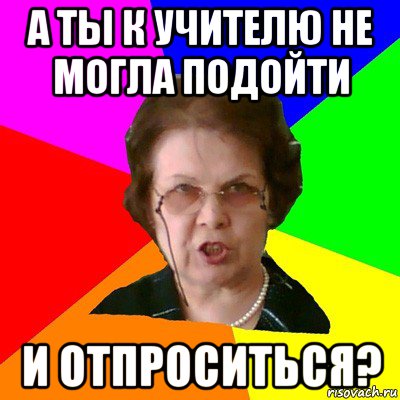 А ТЫ К УЧИТЕЛЮ НЕ МОГЛА ПОДОЙТИ

И ОТПРОСИТЬСЯ?

risovach.ru